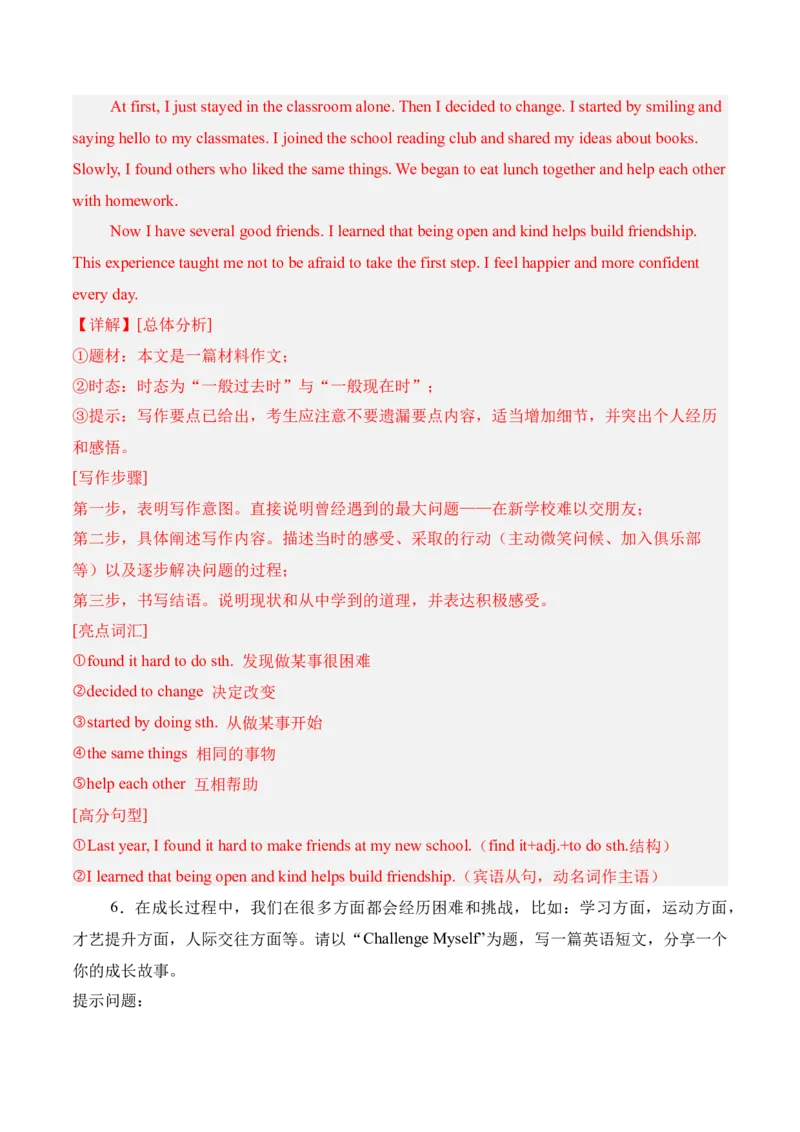 At first, I just stayed in the classroom alone. Then I decided to change. I started by smiling and saying hello to my classmates. I joined the school reading club and shared my ideas about books. Slowly, I found others who liked the same things. We began to eat lunch together and help each other with homework.

Now I have several good friends. I learned that being open and kind helps build friendship. This experience taught me not to be afraid to take the first step. I feel happier and more confident every day.

【详解】[总体分析]
①题材：本文是一篇材料作文；
②时态：时态为“一般过去时”与“一般现在时”；
③提示：写作要点已给出，考生应注意不要遗漏要点内容，适当增加细节，并突出个人经历和感悟。
[写作步骤]
第一步，表明写作意图。直接说明曾经遇到的最大问题——在新学校难以交朋友；
第二步，具体阐述写作内容。描述当时的感受、采取的行动（主动微笑问候、加入俱乐部等）以及逐步解决问题的过程；
第三步，书写结语。说明现状和从中学到的道理，并表达积极感受。
[亮点词汇]
①found it hard to do sth. 发现做某事很困难
②decided to change 决定改变
③started by doing sth. 从做某事开始
④the same things 相同的事物
⑤help each other 互相帮助
[高分句型]
①Last year, I found it hard to make friends at my new school.（find it+adj.+to do sth.结构）
②I learned that being open and kind helps build friendship.（宾语从句，动名词作主语）

6．在成长过程中，我们在很多方面都会经历困难和挑战，比如：学习方面，运动方面，才艺提升方面，人际交往方面等。请以“Challenge Myself”为题，写一篇英语短文，分享一个你的成长故事。
提示问题：